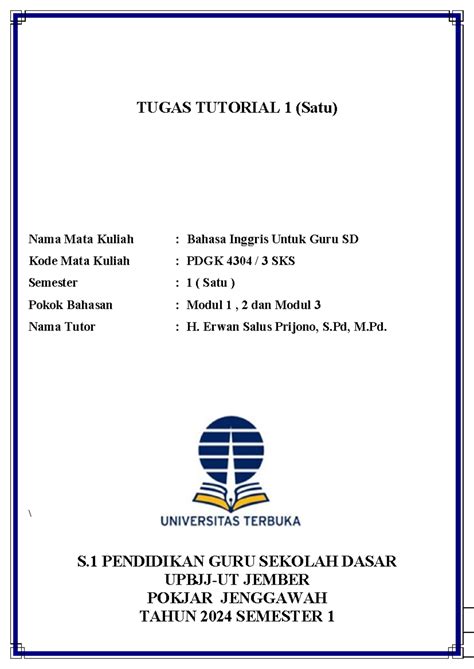 TUGAS TUTORIAL 1 (Satu)

Nama Mata Kuliah : Bahasa Inggris Untuk Guru SD
Kode Mata Kuliah : PDGK 4304 / 3 SKS
Semester : 1 ( Satu )
Pokok Bahasan : Modul 1 , 2 dan Modul 3
Nama Tutor : H. Erwan Salus Prijono, S.Pd, M.Pd.

\

UNIVERSITAS TERBUKA

S.1 PENDIDIKAN GURU SEKOLAH DASAR
UPBJJ-UT JEMBER
POKJAR JENGGAWAH
TAHUN 2024 SEMESTER 1